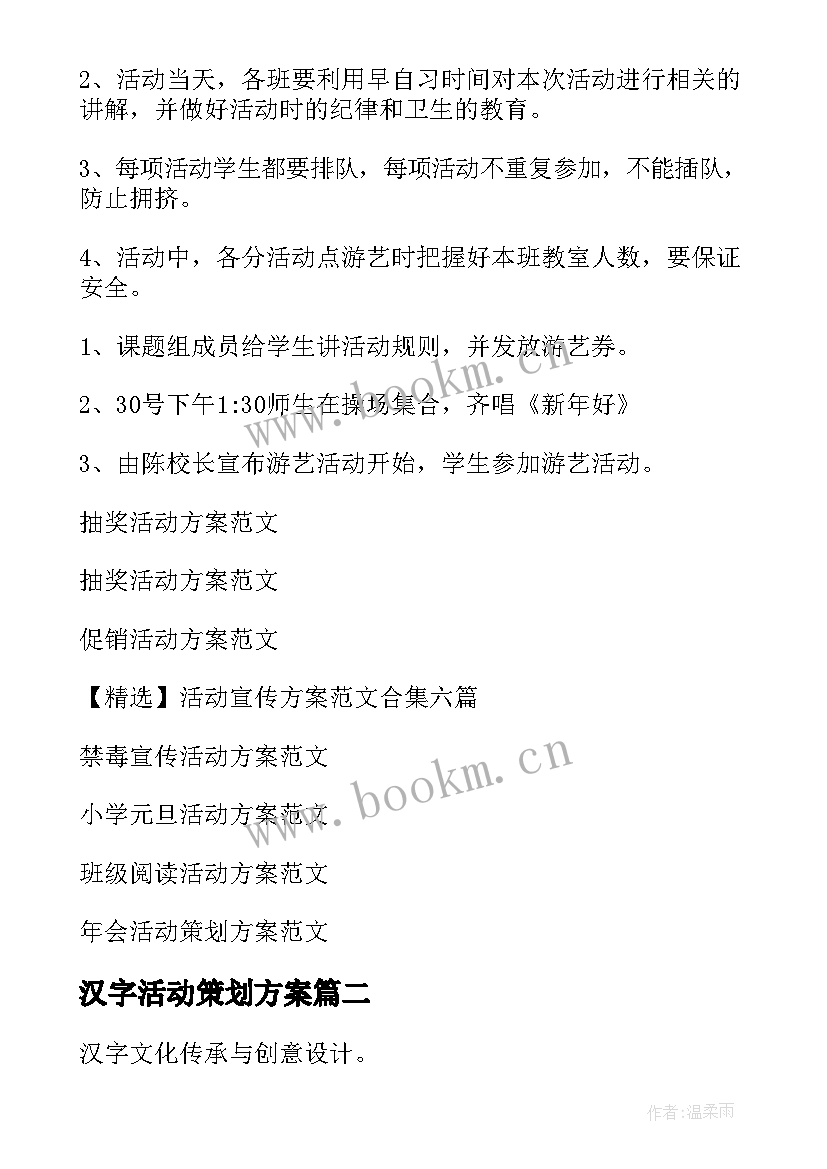 2、活动当天，各班要利用早自习时间对本次活动进行相关的讲解，并做好活动时的纪律和卫生的教育。

3、每项活动学生都要排队，每项活动不重复参加，不能插队，防止拥挤。

4、活动中，各分活动点游艺时把握好本班教室人数，要保证安全。

1、课题组成员给学生讲活动规则，并发放游艺券。

2、30号下午1:30师生在操场集合，齐唱《新年好》

3、由陈校长宣布游艺活动开始，学生参加游艺活动。

抽奖活动方案范文

抽奖活动方案范文

促销活动方案范文

【精选】活动宣传方案范文合集六篇

禁毒宣传活动方案范文

小学元旦活动方案范文

班级阅读活动方案范文

年会活动策划方案范文

汉字活动策划方案篇二

汉字文化传承与创意设计。

www.bookm.cn

www.bookm.cn

作者:温柔雨